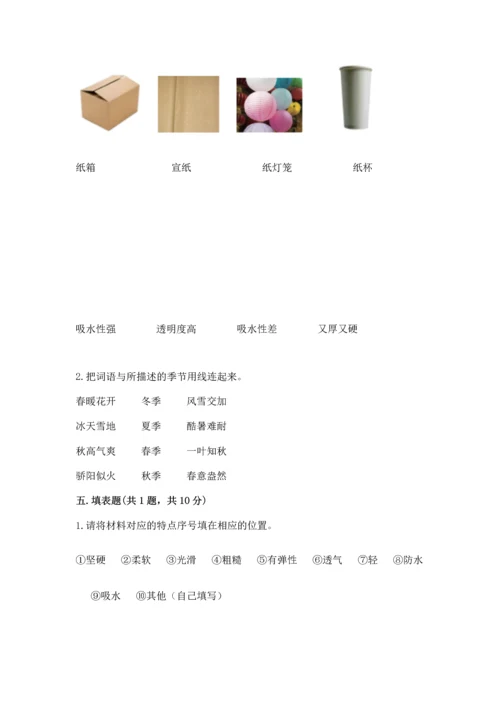 纸箱　　宣纸　　纸灯笼　　纸杯

吸水性强　　透明度高　　吸水性差　　又厚又硬

2. 把词语与所描述的季节用线连起来。

春暖花开　　冬季　　风雪交加

冰天雪地　　夏季　　酷暑难耐

秋高气爽　　春季　　一叶知秋

骄阳似火　　秋季　　春意盎然

五. 填表题(共 1 题，共 10 分)

1. 请将材料对应的特点序号填在相应的位置。

①坚硬　②柔软　③光滑　④粗糙　⑤有弹性　⑥透气　⑦轻　⑧防水

⑨吸水　⑩其他（自己填写）